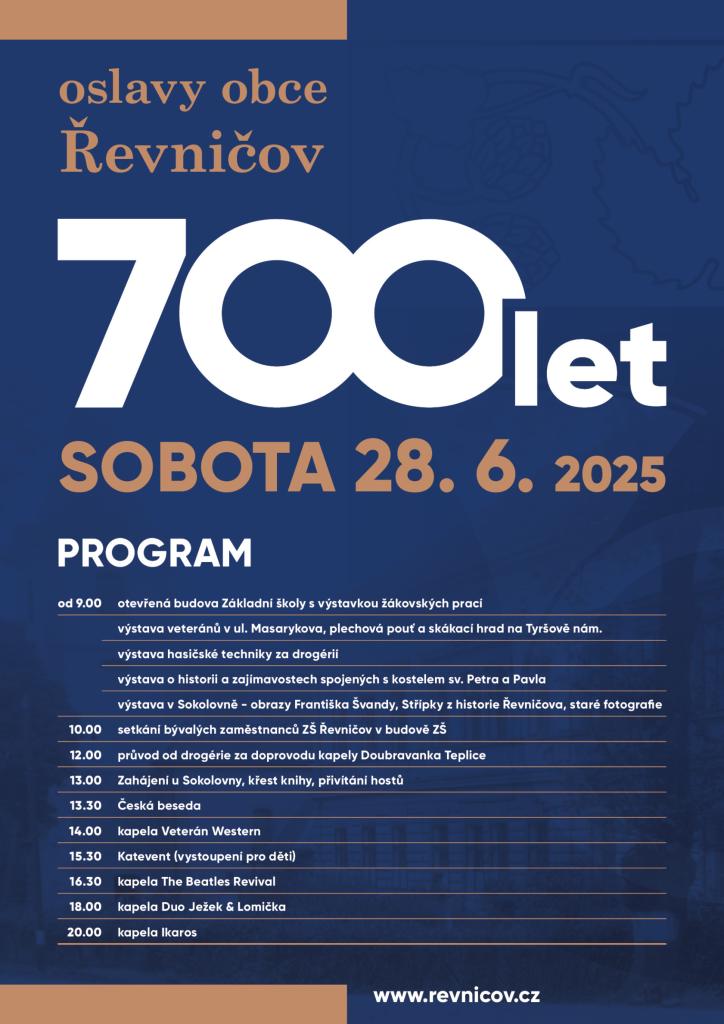 oslavy obce
Řevničov

700 let

SOBOTA 28. 6. 2025

PROGRAM

| | |
|---|---|
| od 9.00 | otevřená budova Základní školy s výstavkou žákovských prací |
| | výstava veteránů v ul. Masarykova, plechová pouť a skákací hrad na Tyršově nám. |
| | výstava hasičské techniky za drogérií |
| | výstava o historii a zajímavostech spojených s kostelem sv. Petra a Pavla |
| | výstava v Sokolovně - obrazy Františka Švandy, Střípky z historie Řevničova, staré fotografie |
| 10.00 | setkání bývalých zaměstnanců ZŠ Řevničov v budově ZŠ |
| 12.00 | průvod od drogérie za doprovodu kapely Doubravanka Teplice |
| 13.00 | Zahájení u Sokolovny, křest knihy, přivítání hostů |
| 13.30 | Česká beseda |
| 14.00 | kapela Veterán Western |
| 15.30 | Katevent (vystoupení pro děti) |
| 16.30 | kapela The Beatles Revival |
| 18.00 | kapela Duo Ježek & Lomička |
| 20.00 | kapela Ikaros |

www.revnicov.cz